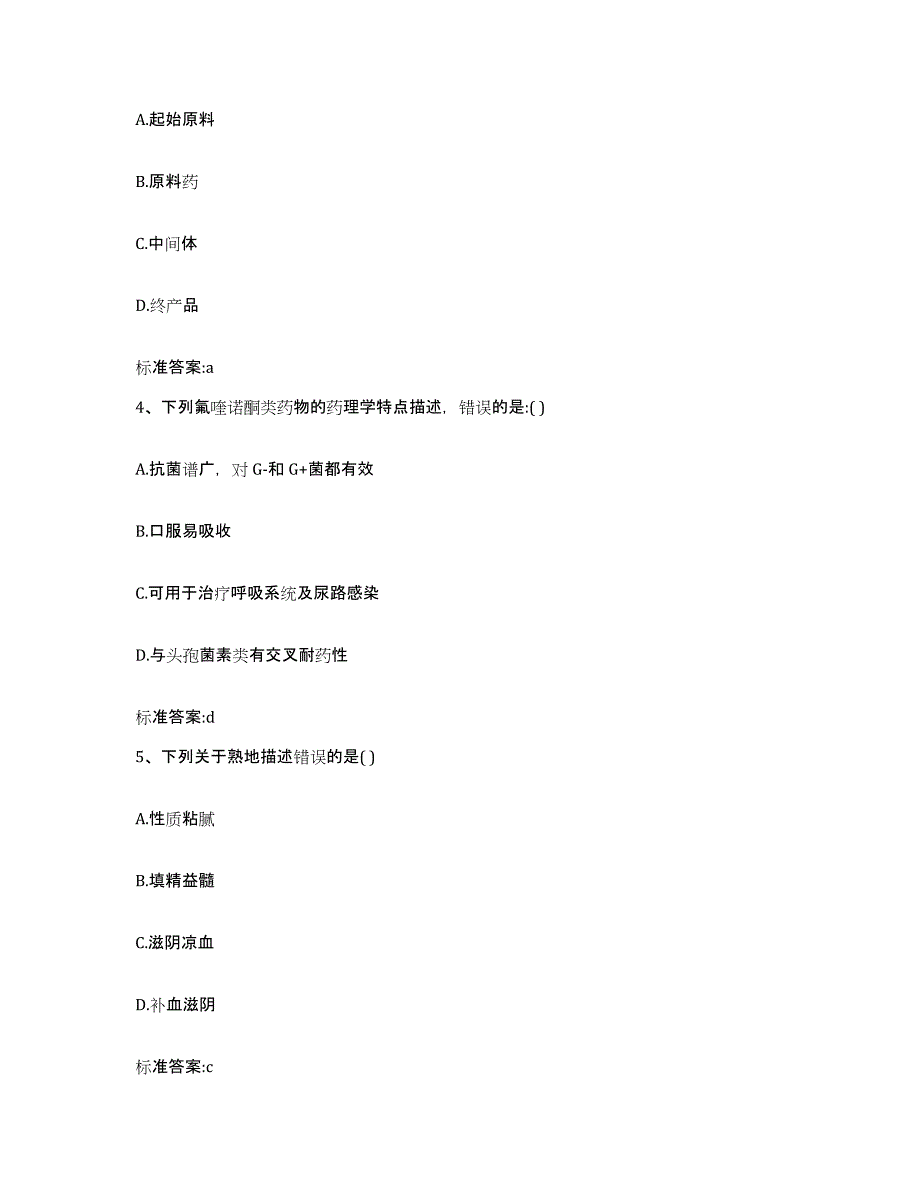 A.起始原料

B.原料药

C.中间体

D.终产品

标准答案:a

4、下列氟喹诺酮类药物的药理学特点描述，错误的是:( )

A.抗菌谱广，对 G-和 G+菌都有效

B.口服易吸收

C.可用于治疗呼吸系统及尿路感染

D.与头孢菌素类有交叉耐药性

标准答案:d

5、下列关于熟地描述错误的是( )

A.性质粘腻

B.填精益髓

C.滋阴凉血

D.补血滋阴

标准答案:c